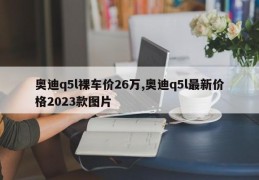 奥迪q5l裸车价26万,奥迪q5l最新价格2023款图片